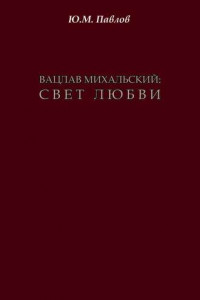 Ю.М. Павлов

ВАЦЛАВ МИХАЛЬСКИЙ:
СВЕТ ЛЮБВИ